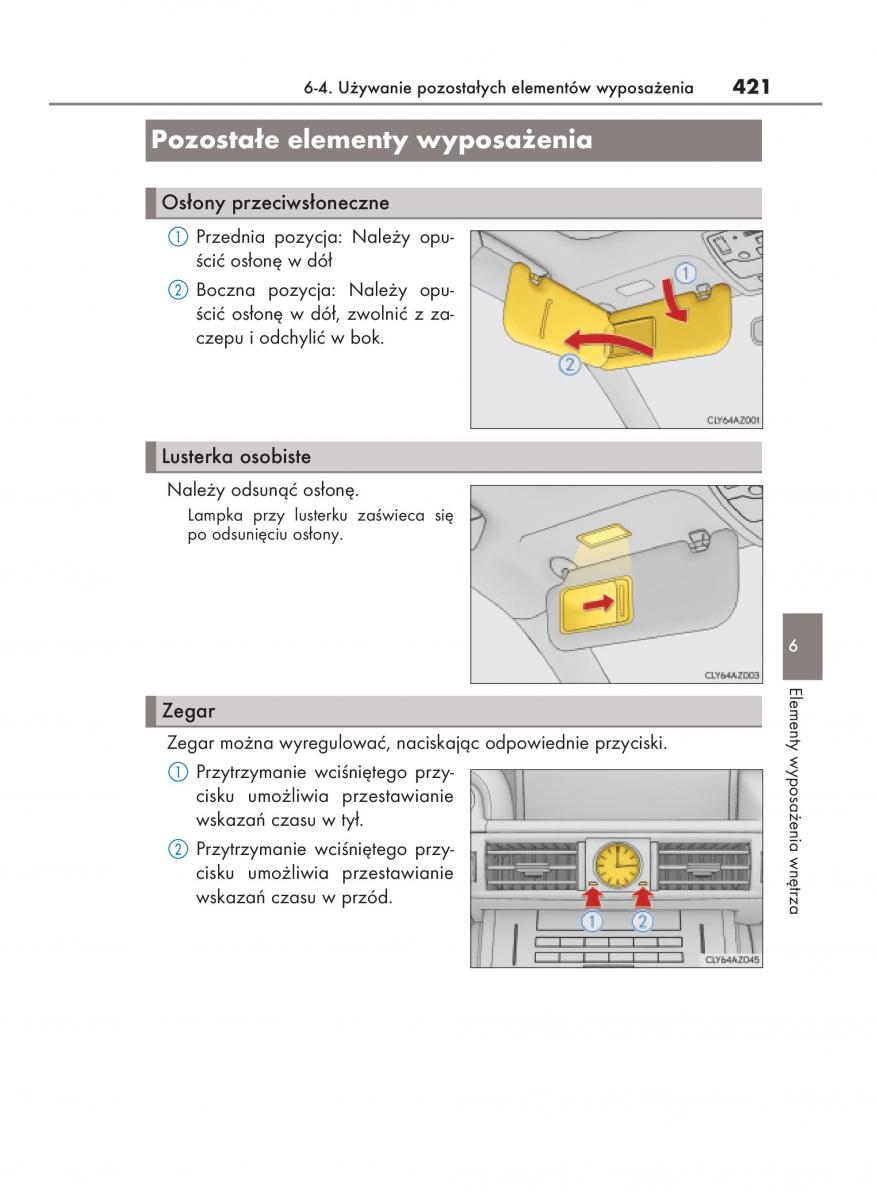 6-4. Używanie pozostałych elementów wyposażenia 421

Pozostałe elementy wyposażenia

Osłony przeciwsłoneczne

① Przednia pozycja: Należy opuścić osłonę w dół

② Boczna pozycja: Należy opuścić osłonę w dół, zwolnić z zaczepu i odchylić w bok.

①
②
CLY64AZ001

Lusterka osobiste

Należy odsunąć osłonę.

Lampka przy lusterku zaświeca się po odsunięciu osłony.

CLY64AZ003

Zegar

Zegar można wyregulować, naciskając odpowiednie przyciski.

① Przytrzymanie wciśniętego przycisku umożliwia przestawianie wskazań czasu w tył.

② Przytrzymanie wciśniętego przycisku umożliwia przestawianie wskazań czasu w przód.

①
②
CLY64AZ045

6
Elementy wyposażenia wnętrza